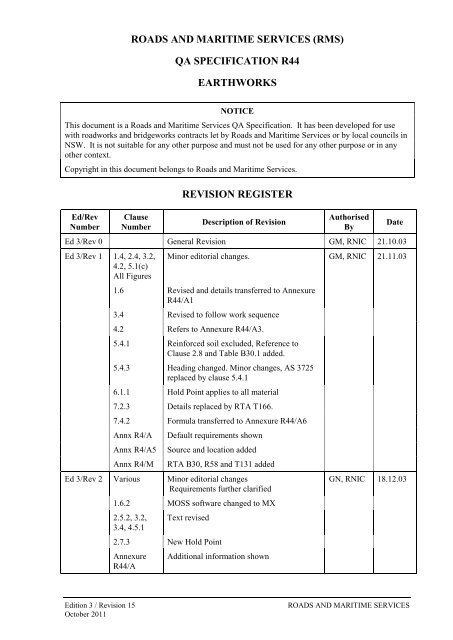 ROADS AND MARITIME SERVICES (RMS)

QA SPECIFICATION R44

EARTHWORKS

NOTICE

This document is a Roads and Maritime Services QA Specification. It has been developed for use with roadworks and bridgeworks contracts let by Roads and Maritime Services or by local councils in NSW. It is not suitable for any other purpose and must not be used for any other purpose or in any other context.

Copyright in this document belongs to Roads and Maritime Services.

REVISION REGISTER

| Ed/Rev Number | Clause Number | Description of Revision | Authorised By | Date |
|---|---|---|---|---|
| Ed 3/Rev 0 | | General Revision | GM, RNIC | 21.10.03 |
| Ed 3/Rev 1 | 1.4, 2.4, 3.2, 4.2, 5.1(c) All Figures | Minor editorial changes. | GM, RNIC | 21.11.03 |
| | 1.6 | Revised and details transferred to Annexure R44/A1 | | |
| | 3.4 | Revised to follow work sequence | | |
| | 4.2 | Refers to Annexure R44/A3. | | |
| | 5.4.1 | Reinforced soil excluded, Reference to Clause 2.8 and Table B30.1 added. | | |
| | 5.4.3 | Heading changed. Minor changes, AS 3725 replaced by clause 5.4.1 | | |
| | 6.1.1 | Hold Point applies to all material | | |
| | 7.2.3 | Details replaced by RTA T166. | | |
| | 7.4.2 | Formula transferred to Annexure R44/A6 | | |
| | Annx R4/A | Default requirements shown | | |
| | Annx R4/A5 | Source and location added | | |
| | Annx R4/M | RTA B30, R58 and T131 added | | |
| Ed 3/Rev 2 | Various | Minor editorial changes Requirements further clarified | GN, RNIC | 18.12.03 |
| | 1.6.2 | MOSS software changed to MX | | |
| | 2.5.2, 3.2, 3.4, 4.5.1 | Text revised | | |
| | 2.7.3 | New Hold Point | | |
| | Annexure R44/A | Additional information shown | | |

Edition 3 / Revision 15
October 2011

ROADS AND MARITIME SERVICES